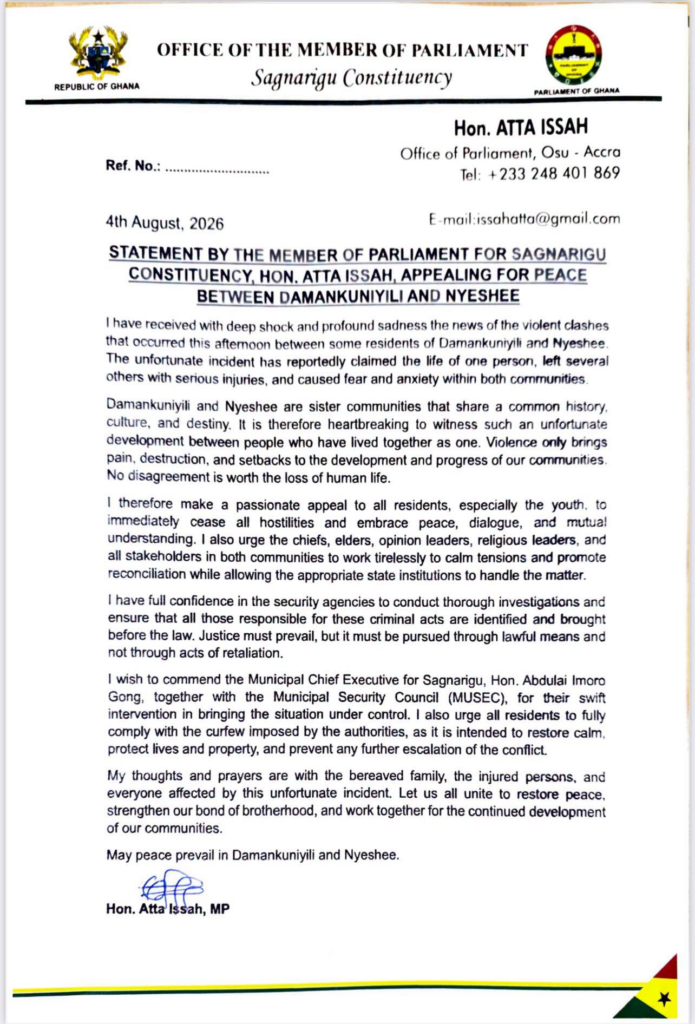 REPUBLIC OF GHANA

OFFICE OF THE MEMBER OF PARLIAMENT
Sagnarigu Constituency

PARLIAMENT OF GHANA

Hon. ATTA ISSAH
Office of Parliament, Osu - Accra
Tel: +233 248 401 869

Ref. No.: ............................

4th August, 2026

E-mail:issahatta@gmail.com

STATEMENT BY THE MEMBER OF PARLIAMENT FOR SAGNARIGU CONSTITUENCY, HON. ATTA ISSAH, APPEALING FOR PEACE BETWEEN DAMANKUNIYILI AND NYESHEE

I have received with deep shock and profound sadness the news of the violent clashes that occurred this afternoon between some residents of Damankuniyili and Nyeshee. The unfortunate incident has reportedly claimed the life of one person, left several others with serious injuries, and caused fear and anxiety within both communities.

Damankuniyili and Nyeshee are sister communities that share a common history, culture, and destiny. It is therefore heartbreaking to witness such an unfortunate development between people who have lived together as one. Violence only brings pain, destruction, and setbacks to the development and progress of our communities. No disagreement is worth the loss of human life.

I therefore make a passionate appeal to all residents, especially the youth, to immediately cease all hostilities and embrace peace, dialogue, and mutual understanding. I also urge the chiefs, elders, opinion leaders, religious leaders, and all stakeholders in both communities to work tirelessly to calm tensions and promote reconciliation while allowing the appropriate state institutions to handle the matter.

I have full confidence in the security agencies to conduct thorough investigations and ensure that all those responsible for these criminal acts are identified and brought before the law. Justice must prevail, but it must be pursued through lawful means and not through acts of retaliation.

I wish to commend the Municipal Chief Executive for Sagnarigu, Hon. Abdulai Imoro Gong, together with the Municipal Security Council (MUSEC), for their swift intervention in bringing the situation under control. I also urge all residents to fully comply with the curfew imposed by the authorities, as it is intended to restore calm, protect lives and property, and prevent any further escalation of the conflict.

My thoughts and prayers are with the bereaved family, the injured persons, and everyone affected by this unfortunate incident. Let us all unite to restore peace, strengthen our bond of brotherhood, and work together for the continued development of our communities.

May peace prevail in Damankuniyili and Nyeshee.

Hon. Atta Issah, MP